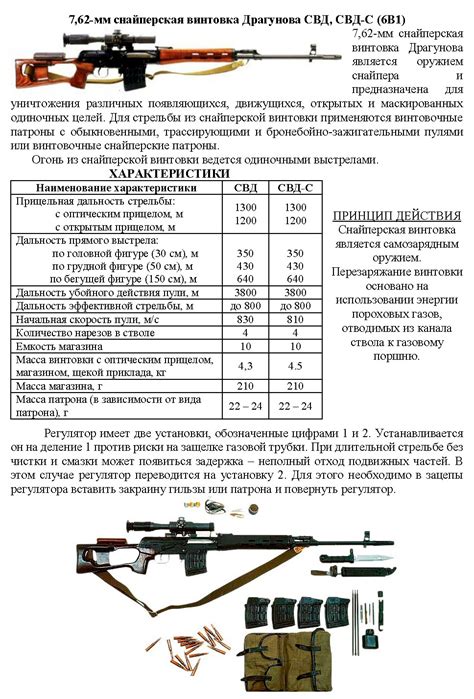 7,62-мм снайперская винтовка Драгунова СВД, СВД-С (6В1)

7,62-мм снайперская винтовка Драгунова является оружием снайпера и предназначена для уничтожения различных появляющихся, движущихся, открытых и маскированных одиночных целей. Для стрельбы из снайперской винтовки применяются винтовочные патроны с обыкновенными, трассирующими и бронебойно-зажигательными пулями или винтовочные снайперские патроны.

Огонь из снайперской винтовки ведется одиночными выстрелами.

ХАРАКТЕРИСТИКИ

| Наименование характеристики | СВД | СВД-С |
|---|---|---|
| Прицельная дальность стрельбы: с оптическим прицелом, м с открытым прицелом, м | 1300 1200 | 1300 1200 |
| Дальность прямого выстрела: по головной фигуре (30 см), м по грудной фигуре (50 см), м по бегущей фигуре (150 см), м | 350 430 640 | 350 430 640 |
| Дальность убойного действия пули, м | 3800 | 3800 |
| Дальность эффективной стрельбы, м | до 800 | до 800 |
| Начальная скорость пули, м/с | 830 | 810 |
| Количество нарезов в стволе | 4 | 4 |
| Емкость магазина | 10 | 10 |
| Масса винтовки с оптическим прицелом, магазином, щекой приклада, кг | 4,3 | 4.5 |
| Масса магазина, г | 210 | 210 |
| Масса патрона (в зависимости от вида патрона), г | 22 – 24 | 22 – 24 |

ПРИНЦИП ДЕЙСТВИЯ

Снайперская винтовка является самозарядным оружием.

Перезаряжание винтовки основано на использовании энергии пороховых газов, отводимых из канала ствола к газовому поршню.

Регулятор имеет две установки, обозначенные цифрами 1 и 2. Устанавливается он на деление 1 против риски на защелке газовой трубки. При длительной стрельбе без чистки и смазки может появиться задержка – неполный отход подвижных частей. В этом случае регулятор переводится на установку 2. Для этого необходимо в зацепы регулятора вставить закраину гильзы или патрона и повернуть регулятор.